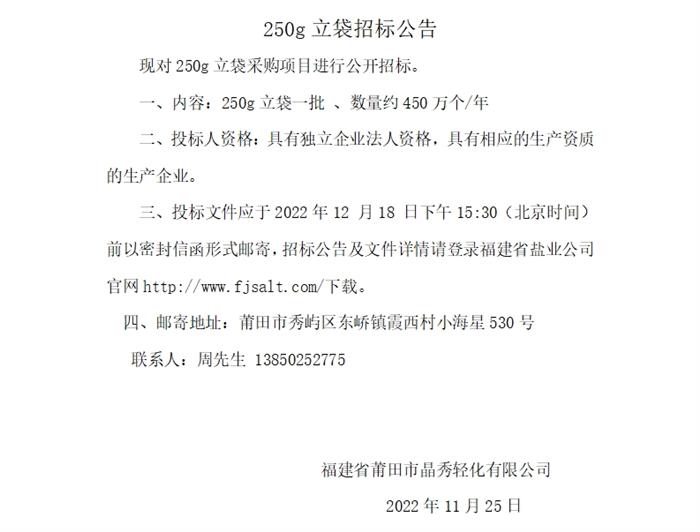 250g 立袋招标公告

现对 250g 立袋采购项目进行公开招标。

一、内容：250g 立袋一批 、数量约 450 万个/年

二、投标人资格：具有独立企业法人资格，具有相应的生产资质的生产企业。

三、投标文件应于 2022 年 12 月 18 日下午 15:30（北京时间）前以密封信函形式邮寄，招标公告及文件详情请登录福建省盐业公司官网 http://www.fjsalt.com/下载。

四、邮寄地址：莆田市秀屿区东峤镇霞西村小海星 530 号

联系人：周先生 13850252775

福建省莆田市晶秀轻化有限公司

2022 年 11 月 25 日